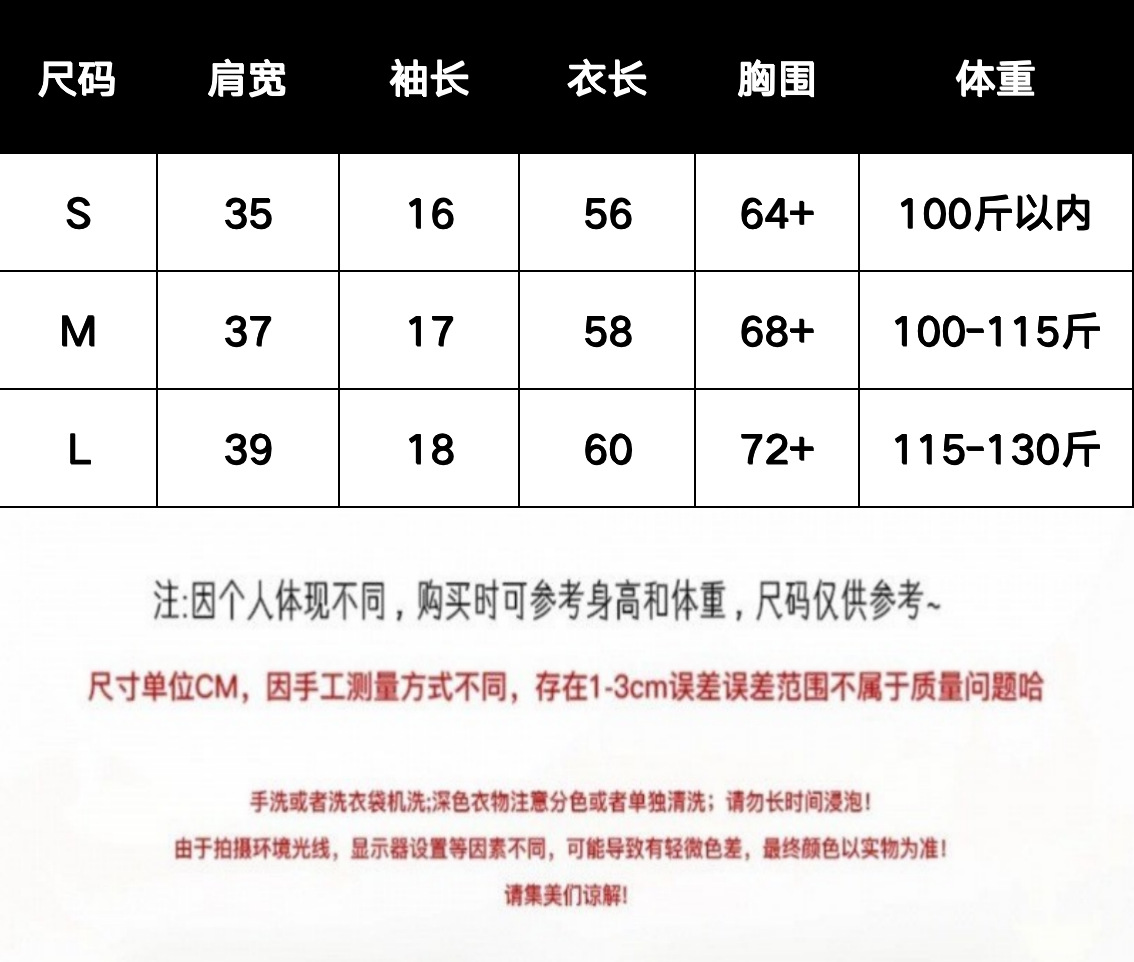 | 尺码 | 肩宽 | 袖长 | 衣长 | 胸围 | 体重 |
|---|---|---|---|---|---|
| S | 35 | 16 | 56 | 64+ | 100斤以内 |
| M | 37 | 17 | 58 | 68+ | 100-115斤 |
| L | 39 | 18 | 60 | 72+ | 115-130斤 |

注:因个人体现不同，购买时可参考身高和体重，尺码仅供参考~

尺寸单位CM，因手工测量方式不同，存在1-3cm误差误差范围不属于质量问题哈

手洗或者洗衣袋机洗;深色衣物注意分色或者单独清洗；请勿长时间浸泡!

由于拍摄环境光线，显示器设置等因素不同，可能导致有轻微色差，最终颜色以实物为准!

请集美们谅解!